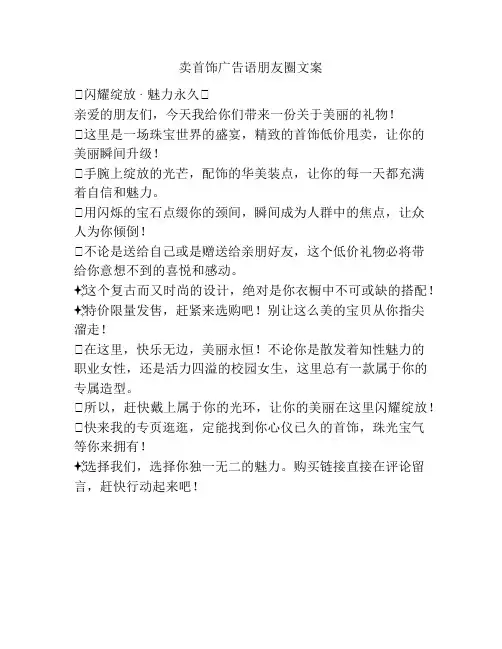 卖首饰广告语朋友圈文案

□闪耀绽放 · 魅力永久□

亲爱的朋友们，今天我给你们带来一份关于美丽的礼物！

□这里是一场珠宝世界的盛宴，精致的首饰低价甩卖，让你的美丽瞬间升级！

□手腕上绽放的光芒，配饰的华美装点，让你的每一天都充满着自信和魅力。

□用闪烁的宝石点缀你的颈间，瞬间成为人群中的焦点，让众人为你倾倒！

□不论是送给自己或是赠送给亲朋好友，这个低价礼物必将带给你意想不到的喜悦和感动。

✦这个复古而又时尚的设计，绝对是你衣橱中不可或缺的搭配！

✦特价限量发售，赶紧来选购吧！别让这么美的宝贝从你指尖溜走！

□在这里，快乐无边，美丽永恒！不论你是散发着知性魅力的职业女性，还是活力四溢的校园女生，这里总有一款属于你的专属造型。

□所以，赶快戴上属于你的光环，让你的美丽在这里闪耀绽放！

□快来我的专页逛逛，定能找到你心仪已久的首饰，珠光宝气等你来拥有！

✦选择我们，选择你独一无二的魅力。购买链接直接在评论留言，赶快行动起来吧！